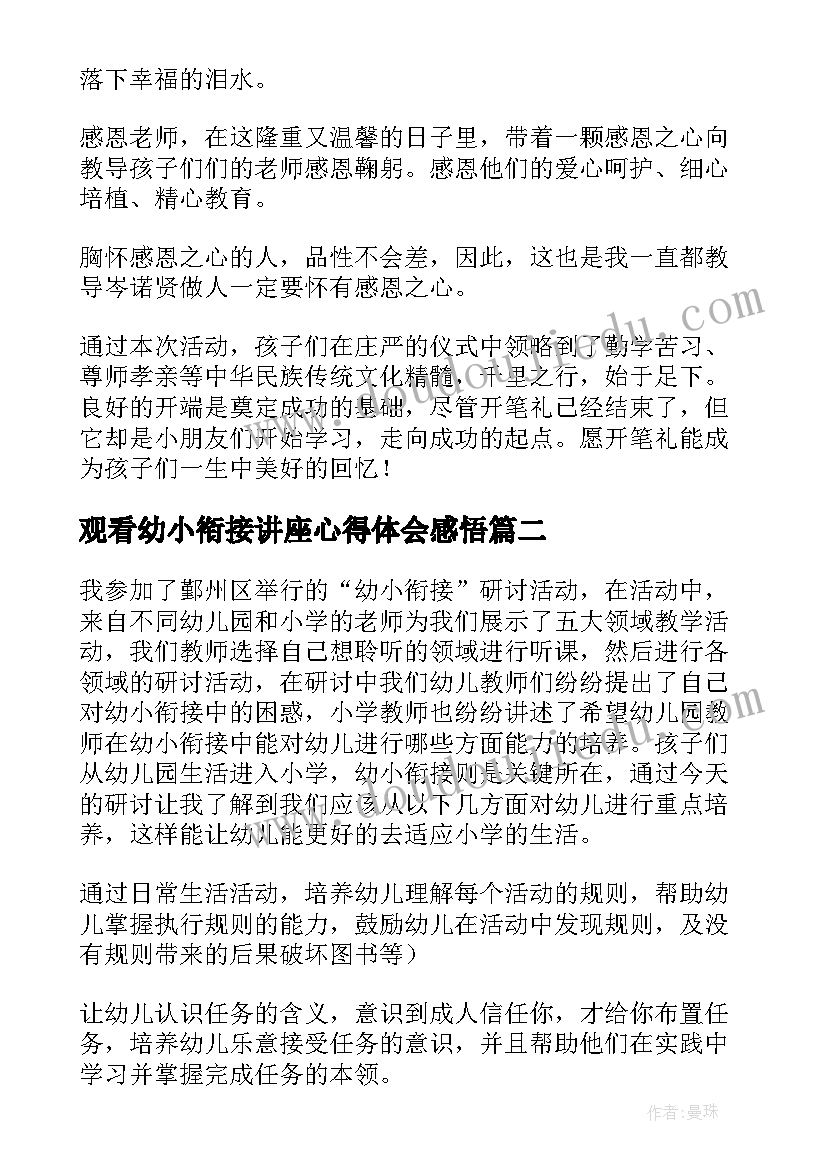 落下幸福的泪水。

感恩老师，在这隆重又温馨的日子里，带着一颗感恩之心向教导孩子们们的老师感恩鞠躬。感恩他们的爱心呵护、细心培植、精心教育。

胸怀感恩之心的人，品性不会差，因此，这也是我一直都教导岑诺贤做人一定要怀有感恩之心。

通过本次活动，孩子们在庄严的仪式中领略到了勤学苦习、尊师孝亲等中华民族传统文化精髓，千里之行，始于足下。良好的开端是奠定成功的基础，尽管开笔礼已经结束了，但它却是小朋友们开始学习，走向成功的起点。愿开笔礼能成为孩子们一生中美好的回忆！

观看幼小衔接讲座心得体会感悟篇二

我参加了鄞州区举行的“幼小衔接”研讨活动，在活动中，来自不同幼儿园和小学的老师为我们展示了五大领域教学活动，我们教师选择自己想聆听的领域进行听课，然后进行各领域的研讨活动，在研讨中我们幼儿教师们纷纷提出了自己对幼小衔接中的困惑，小学教师也纷纷讲述了希望幼儿园教师在幼小衔接中能对幼儿进行哪些方面能力的培养。孩子们从幼儿园生活进入小学，幼小衔接则是关键所在，通过今天的研讨让我了解到我们应该从以下几方面对幼儿进行重点培养，这样能让幼儿能更好的去适应小学的生活。

通过日常生活活动，培养幼儿理解每个活动的规则，帮助幼儿掌握执行规则的能力，鼓励幼儿在活动中发现规则，及没有规则带来的后果破坏图书等）

让幼儿认识任务的含义，意识到成人信任你，才给你布置任务，培养幼儿乐意接受任务的意识，并且帮助他们在实践中学习并掌握完成任务的本领。

作者：曼珠